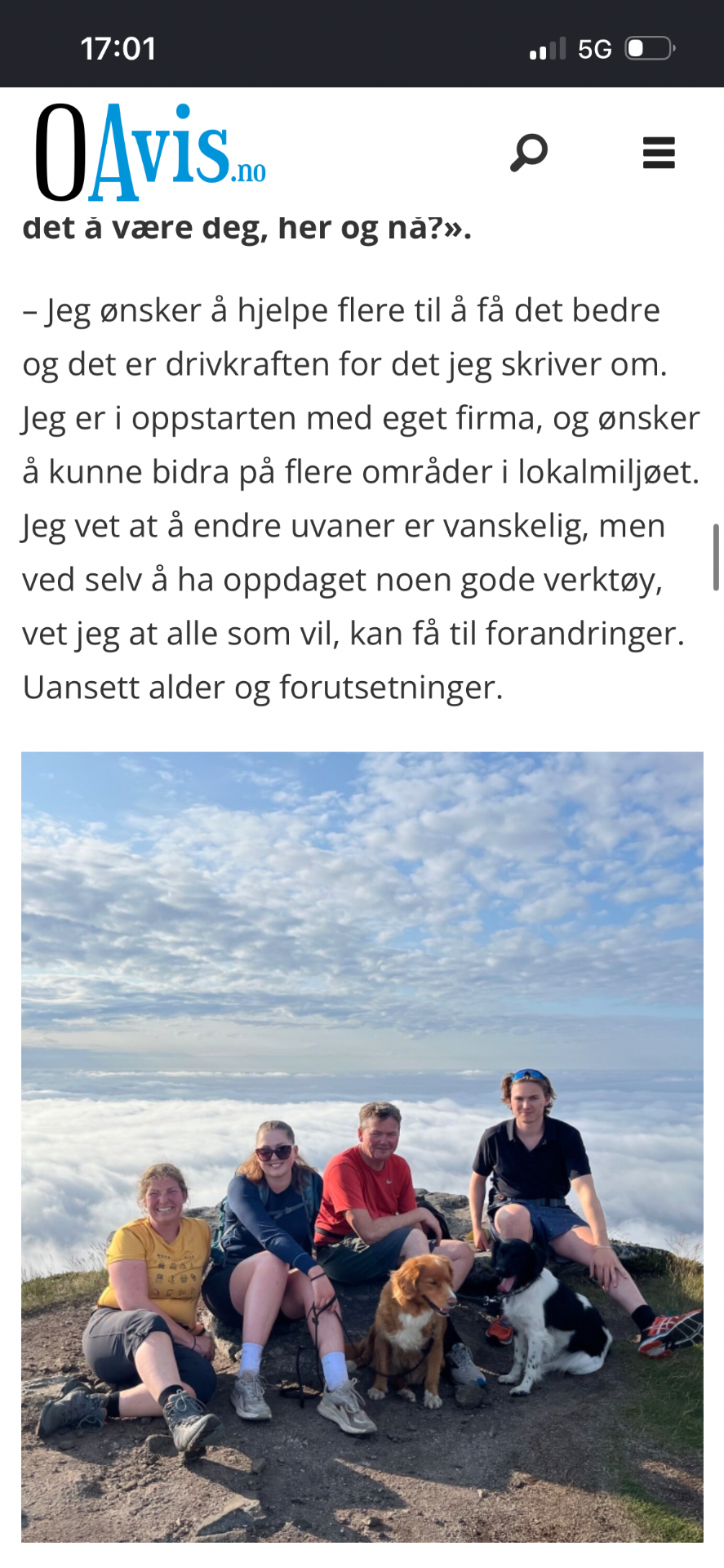 17:01

5G

OAvis.no

det å være deg, her og nå?».

– Jeg ønsker å hjelpe flere til å få det bedre og det er drivkraften for det jeg skriver om. Jeg er i oppstarten med eget firma, og ønsker å kunne bidra på flere områder i lokalmiljøet. Jeg vet at å endre uvaner er vanskelig, men ved selv å ha oppdaget noen gode verktøy, vet jeg at alle som vil, kan få til forandringer. Uansett alder og forutsetninger.